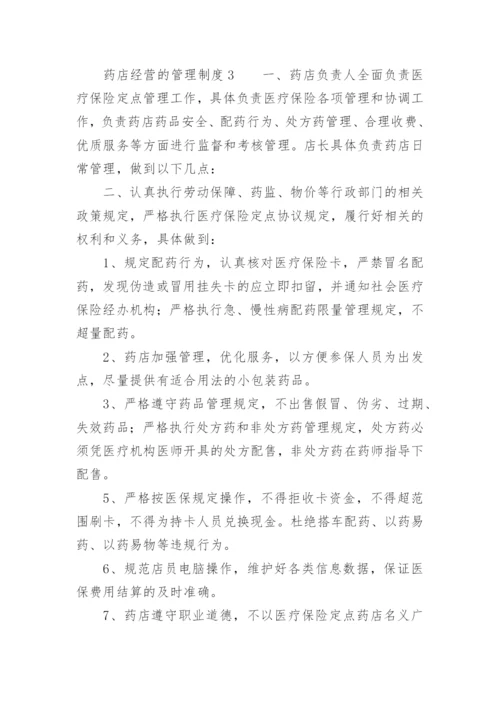 药店经营的管理制度3　　一、药店负责人全面负责医疗保险定点管理工作，具体负责医疗保险各项管理和协调工作，负责药店药品安全、配药行为、处方药管理、合理收费、优质服务等方面进行监督和考核管理。店长具体负责药店日常管理，做到以下几点：

二、认真执行劳动保障、药监、物价等行政部门的相关政策规定，严格执行医疗保险定点协议规定，履行好相关的权利和义务，具体做到：

1、规定配药行为，认真核对医疗保险卡，严禁冒名配药，发现伪造或冒用挂失卡的应立即扣留，并通知社会医疗保险经办机构；严格执行急、慢性病配药限量管理规定，不超量配药。

2、药店加强管理，优化服务，以方便参保人员为出发点，尽量提供有适合用法的小包装药品。

3、严格遵守药品管理规定，不出售假冒、伪劣、过期、失效药品；严格执行处方药和非处方药管理规定，处方药必须凭医疗机构医师开具的处方配售，非处方药在药师指导下配售。

5、严格按医保规定操作，不得拒收卡资金，不得超范围刷卡，不得为持卡人员兑换现金。杜绝搭车配药、以药易药、以药易物等违规行为。

6、规范店员电脑操作，维护好各类信息数据，保证医保费用结算的及时准确。

7、药店遵守职业道德，不以医疗保险定点药店名义广